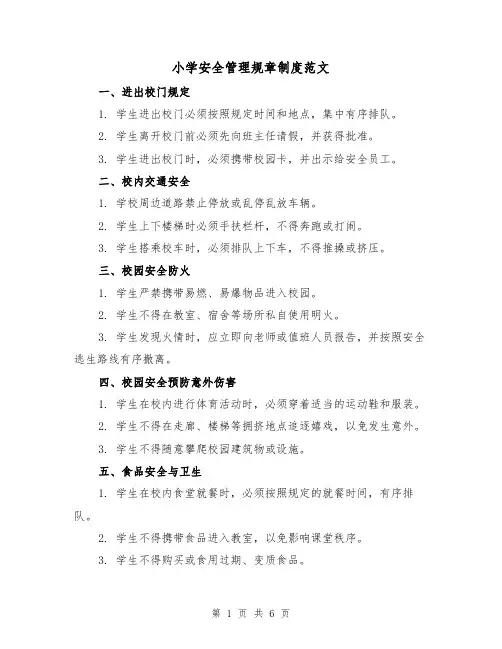 小学安全管理规章制度范文

一、进出校门规定

1. 学生进出校门必须按照规定时间和地点，集中有序排队。

2. 学生离开校门前必须先向班主任请假，并获得批准。

3. 学生进出校门时，必须携带校园卡，并出示给安全员工。

二、校内交通安全

1. 学校周边道路禁止停放或乱停乱放车辆。

2. 学生上下楼梯时必须手扶栏杆，不得奔跑或打闹。

3. 学生搭乘校车时，必须排队上下车，不得推搡或挤压。

三、校园安全防火

1. 学生严禁携带易燃、易爆物品进入校园。

2. 学生不得在教室、宿舍等场所私自使用明火。

3. 学生发现火情时，应立即向老师或值班人员报告，并按照安全逃生路线有序撤离。

四、校园安全预防意外伤害

1. 学生在校内进行体育活动时，必须穿着适当的运动鞋和服装。

2. 学生不得在走廊、楼梯等拥挤地点追逐嬉戏，以免发生意外。

3. 学生不得随意攀爬校园建筑物或设施。

五、食品安全与卫生

1. 学生在校内食堂就餐时，必须按照规定的就餐时间，有序排队。

2. 学生不得携带食品进入教室，以免影响课堂秩序。

3. 学生不得购买或食用过期、变质食品。

第 1 页 共 6 页